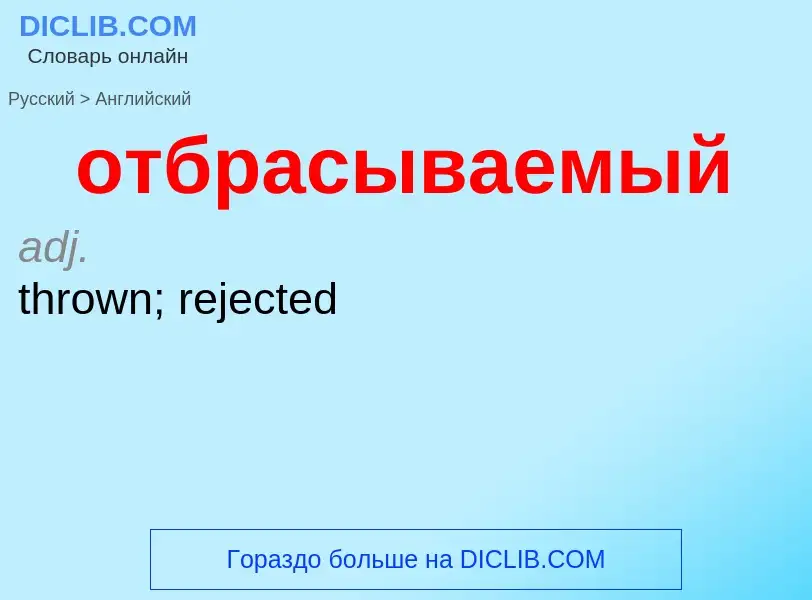 DICLIB.COM
Словарь онлайн

Русский > Английский

отбрасываемый

adj.
thrown; rejected

Гораздо больше на DICLIB.COM